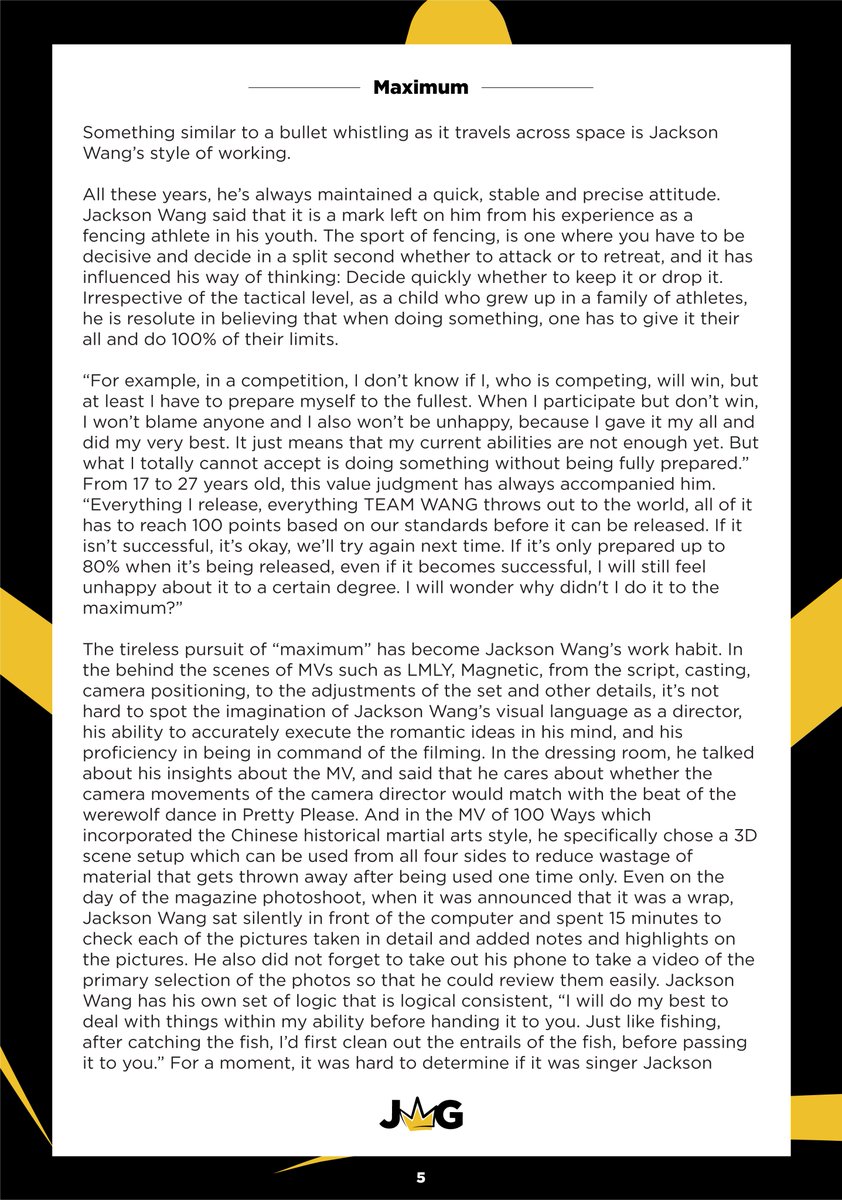 Maximum

Something similar to a bullet whistling as it travels across space is Jackson Wang's style of working.

All these years, he's always maintained a quick, stable and precise attitude. Jackson Wang said that it is a mark left on him from his experience as a fencing athlete in his youth. The sport of fencing, is one where you have to be decisive and decide in a split second whether to attack or to retreat, and it has influenced his way of thinking: Decide quickly whether to keep it or drop it. Irrespective of the tactical level, as a child who grew up in a family of athletes, he is resolute in believing that when doing something, one has to give it their all and do 100% of their limits.

"For example, in a competition, I don't know if I, who is competing, will win, but at least I have to prepare myself to the fullest. When I participate but don't win, I won't blame anyone and I also won't be unhappy, because I gave it my all and did my very best. It just means that my current abilities are not enough yet. But what I totally cannot accept is doing something without being fully prepared." From 17 to 27 years old, this value judgment has always accompanied him. "Everything I release, everything TEAM WANG throws out to the world, all of it has to reach 100 points based on our standards before it can be released. If it isn't successful, it's okay, we'll try again next time. If it's only prepared up to 80% when it's being released, even if it becomes successful, I will still feel unhappy about it to a certain degree. I will wonder why didn't I do it to the maximum?"

The tireless pursuit of "maximum" has become Jackson Wang's work habit. In the behind the scenes of MVs such as LMLY, Magnetic, from the script, casting, camera positioning, to the adjustments of the set and other details, it's not hard to spot the imagination of Jackson Wang's visual language as a director, his ability to accurately execute the romantic ideas in his mind, and his proficiency in being in command of the filming. In the dressing room, he talked about his insights about the MV, and said that he cares about whether the camera movements of the camera director would match with the beat of the werewolf dance in Pretty Please. And in the MV of 100 Ways which incorporated the Chinese historical martial arts style, he specifically chose a 3D scene setup which can be used from all four sides to reduce wastage of material that gets thrown away after being used one time only. Even on the day of the magazine photoshoot, when it was announced that it was a wrap, Jackson Wang sat silently in front of the computer and spent 15 minutes to check each of the pictures taken in detail and added notes and highlights on the pictures. He also did not forget to take out his phone to take a video of the primary selection of the photos so that he could review them easily. Jackson Wang has his own set of logic that is logical consistent, "I will do my best to deal with things within my ability before handing it to you. Just like fishing, after catching the fish, I'd first clean out the entrails of the fish, before passing it to you." For a moment, it was hard to determine if it was singer Jackson

JWG

5